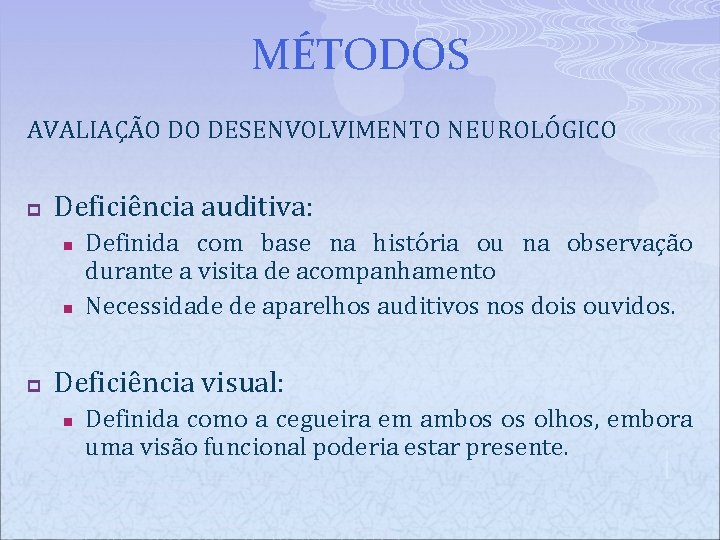 MÉTODOS

AVALIAÇÃO DO DESENVOLVIMENTO NEUROLÓGICO

Deficiência auditiva:

Definida com base na história ou na observação durante a visita de acompanhamento

Necessidade de aparelhos auditivos nos dois ouvidos.

Deficiência visual:

Definida como a cegueira em ambos os olhos, embora uma visão funcional poderia estar presente.